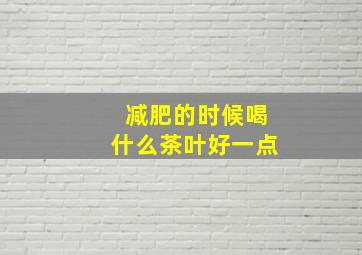 减肥的时候喝
什么茶叶好一点